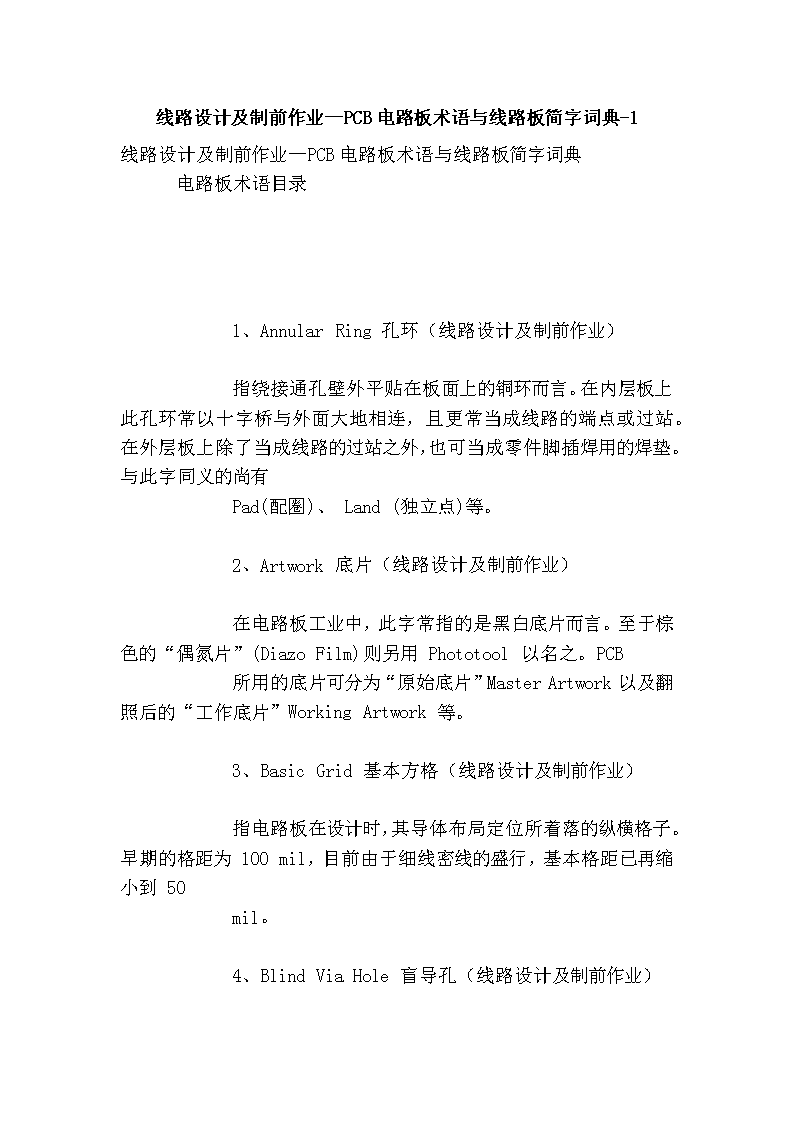 线路设计及制前作业—PCB电路板术语与线路板简字词典-1

线路设计及制前作业—PCB电路板术语与线路板简字词典

电路板术语目录

1、Annular Ring 孔环（线路设计及制前作业）

指绕接通孔壁外平贴在板面上的铜环而言。在内层板上此孔环常以十字桥与外面大地相连，且更常当成线路的端点或过站。在外层板上除了当成线路的过站之外，也可当成零件脚插焊用的焊垫。与此字同义的尚有

Pad(配圈)、 Land (独立点)等。

2、Artwork 底片（线路设计及制前作业）

在电路板工业中，此字常指的是黑白底片而言。至于棕色的“偶氮片”(Diazo Film)则另用 Phototool 以名之。PCB

所用的底片可分为“原始底片”Master Artwork 以及翻照后的“工作底片”Working Artwork 等。

3、Basic Grid 基本方格（线路设计及制前作业）

指电路板在设计时，其导体布局定位所着落的纵横格子。早期的格距为 100 mil，目前由于细线密线的盛行，基本格距已再缩小到 50

mil。

4、Blind Via Hole 盲导孔（线路设计及制前作业）